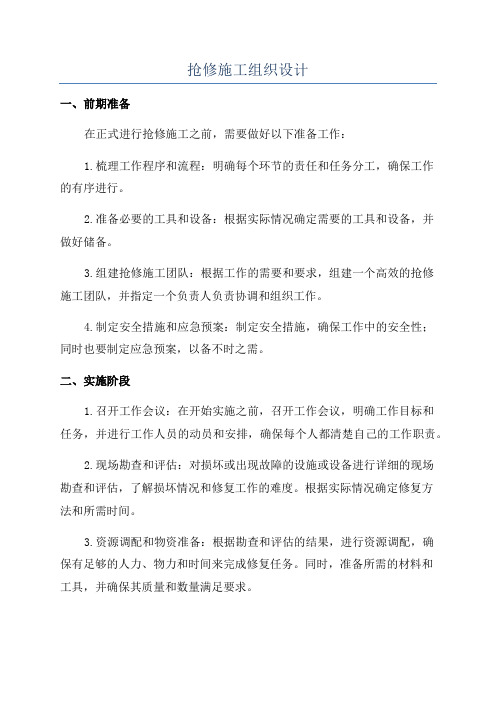 抢修施工组织设计

一、前期准备

在正式进行抢修施工之前，需要做好以下准备工作：

1.梳理工作程序和流程：明确每个环节的责任和任务分工，确保工作的有序进行。

2.准备必要的工具和设备：根据实际情况确定需要的工具和设备，并做好储备。

3.组建抢修施工团队：根据工作的需要和要求，组建一个高效的抢修施工团队，并指定一个负责人负责协调和组织工作。

4.制定安全措施和应急预案：制定安全措施，确保工作中的安全性；同时也要制定应急预案，以备不时之需。

二、实施阶段

1.召开工作会议：在开始实施之前，召开工作会议，明确工作目标和任务，并进行工作人员的动员和安排，确保每个人都清楚自己的工作职责。

2.现场勘查和评估：对损坏或出现故障的设施或设备进行详细的现场勘查和评估，了解损坏情况和修复工作的难度。根据实际情况确定修复方法和所需时间。

3.资源调配和物资准备：根据勘查和评估的结果，进行资源调配，确保有足够的人力、物力和时间来完成修复任务。同时，准备所需的材料和工具，并确保其质量和数量满足要求。